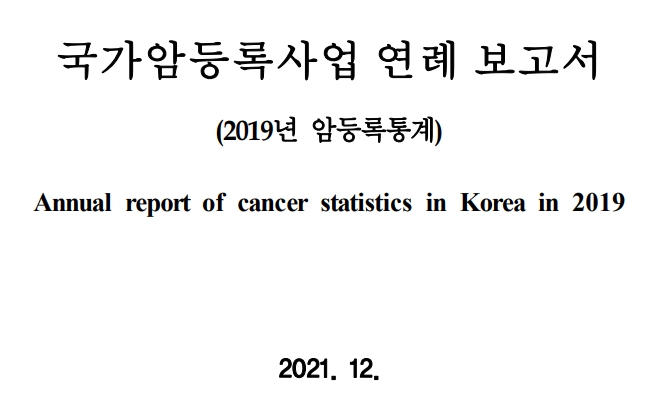 국가암등록사업 연례 보고서

(2019년 암등록통계)

Annual report of cancer statistics in Korea in 2019

2021. 12.